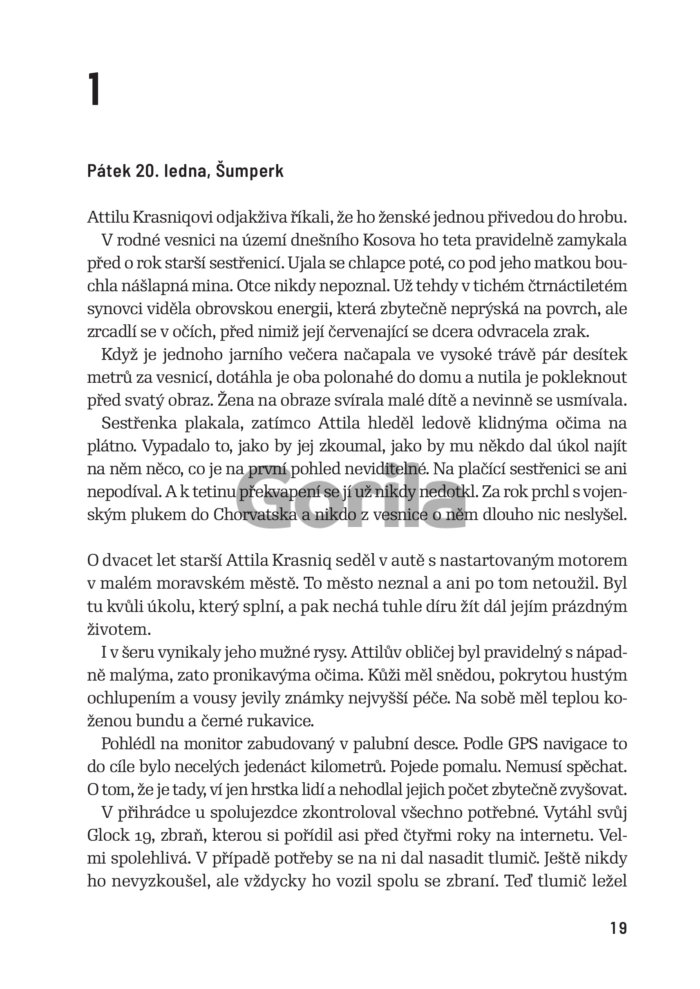 1

Pátek 20. ledna, Šumperk

Attilu Krasniqovi odjakživa říkali, že ho ženské jednou přivedou do hrobu.

V rodné vesnici na území dnešního Kosova ho teta pravidelně zamykala před o rok starší sestřenicí. Ujala se chlapce poté, co pod jeho matkou bouchla nášlapná mina. Otce nikdy nepoznal. Už tehdy v tichém čtrnáctiletém synovci viděla obrovskou energii, která zbytečně neprýská na povrch, ale zrcadlí se v očích, před nimiž její červenající se dcera odvracela zrak.

Když je jednoho jarního večera načapala ve vysoké trávě pár desítek metrů za vesnicí, dotáhla je oba polonahé do domu a nutila je pokleknout před svatý obraz. Žena na obraze svírala malé dítě a nevinně se usmívala.

Sestřenka plakala, zatímco Attila hleděl ledově klidnýma očima na plátno. Vypadalo to, jako by jej zkoumal, jako by mu někdo dal úkol najít na něm něco, co je na první pohled neviditelné. Na plačící sestřenici se ani nepodíval. A k tetinu překvapení se jí už nikdy nedotkl. Za rok prchl s vojenským plukem do Chorvatska a nikdo z vesnice o něm dlouho nic neslyšel.

Gorila

O dvacet let starší Attila Krasniq seděl v autě s nastartovaným motorem v malém moravském městě. To město neznal a ani po tom netoužil. Byl tu kvůli úkolu, který splní, a pak nechá tuhle díru žít dál jejím prázdným životem.

I v šeru vynikaly jeho mužné rysy. Attilův obličej byl pravidelný s nápadně malýma, zato pronikavýma očima. Kůži měl snědou, pokrytou hustým ochlupením a vousy jevily známky nejvyšší péče. Na sobě měl teplou koženou bundu a černé rukavice.

Pohlédl na monitor zabudovaný v palubní desce. Podle GPS navigace to do cíle bylo necelých jedenáct kilometrů. Pojede pomalu. Nemusí spěchat. O tom, že je tady, ví jen hrstka lidí a nehodlal jejich počet zbytečně zvyšovat.

V přihrádce u spolujezdce zkontroloval všechno potřebné. Vytáhl svůj Glock 19, zbraň, kterou si pořídil asi před čtyřmi roky na internetu. Velmi spolehlivá. V případě potřeby se na ni dal nasadit tlumič. Ještě nikdy ho nevyzkoušel, ale vždycky ho vozil spolu se zbraní. Teď tlumič ležel

19